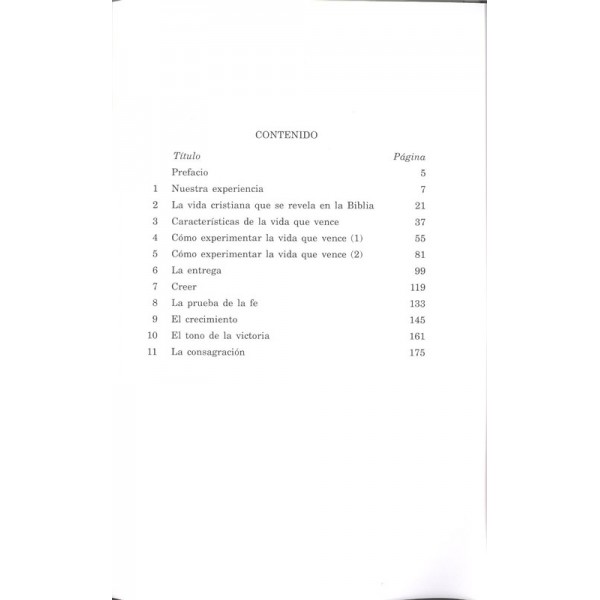 CONTENIDO

Título Página

Prefacio 5

1 Nuestra experiencia 7

2 La vida cristiana que se revela en la Biblia 21

3 Características de la vida que vence 37

4 Cómo experimentar la vida que vence (1) 55

5 Cómo experimentar la vida que vence (2) 81

6 La entrega 99

7 Creer 119

8 La prueba de la fe 133

9 El crecimiento 145

10 El tono de la victoria 161

11 La consagración 175